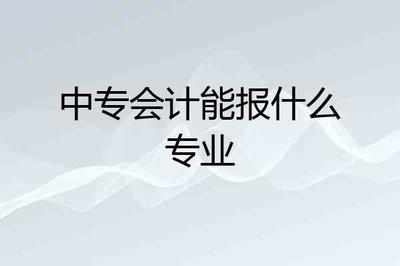 中专会计能报什么专业